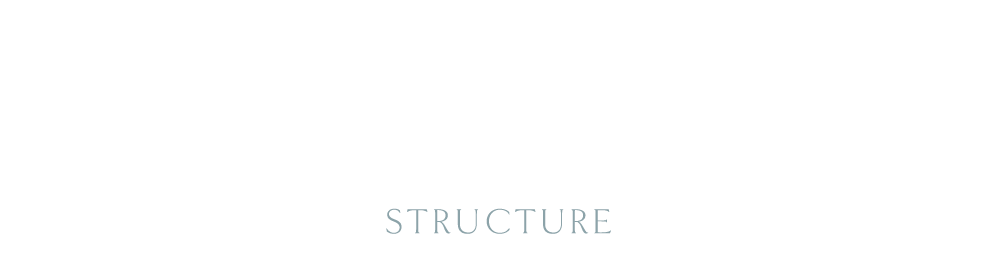 STRUCTURE